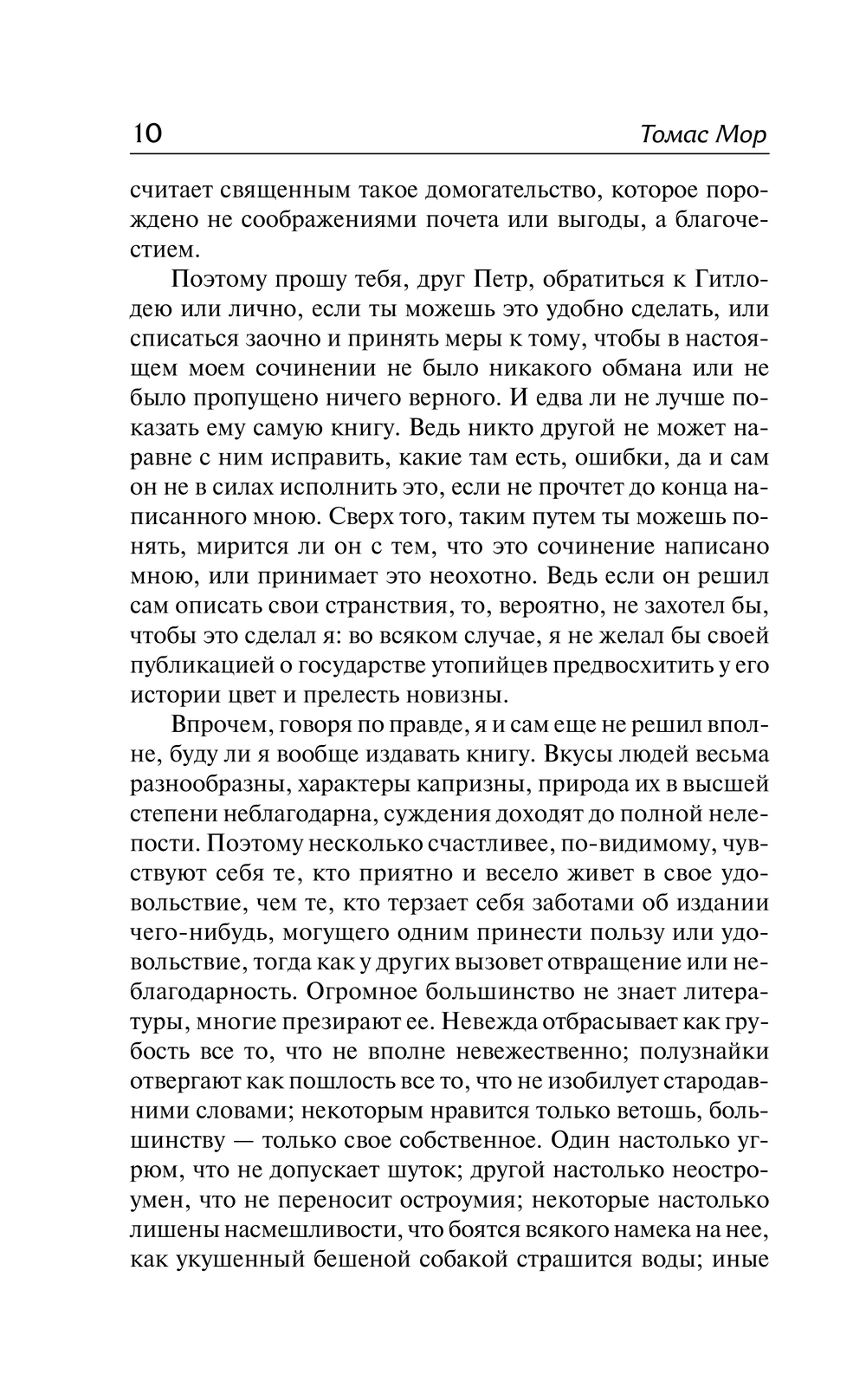 10 Томас Мор

считает священным такое домогательство, которое порождено не соображениями почета или выгоды, а благочестием.

Поэтому прошу тебя, друг Петр, обратиться к Гитлодею или лично, если ты можешь это удобно сделать, или списаться заочно и принять меры к тому, чтобы в настоящем моем сочинении не было никакого обмана или не было пропущено ничего верного. И едва ли не лучше показать ему самую книгу. Ведь никто другой не может наравне с ним исправить, какие там есть, ошибки, да и сам он не в силах исполнить это, если не прочтет до конца написанного мною. Сверх того, таким путем ты можешь понять, мирится ли он с тем, что это сочинение написано мною, или принимает это неохотно. Ведь если он решил сам описать свои странствия, то, вероятно, не захотел бы, чтобы это сделал я: во всяком случае, я не желал бы своей публикацией о государстве утопийцев предвосхитить у его истории цвет и прелесть новизны.

Впрочем, говоря по правде, я и сам еще не решил вполне, буду ли я вообще издавать книгу. Вкусы людей весьма разнообразны, характеры капризны, природа их в высшей степени неблагодарна, суждения доходят до полной нелепости. Поэтому несколько счастливее, по-видимому, чувствуют себя те, кто приятно и весело живет в свое удовольствие, чем те, кто терзает себя заботами об издании чего-нибудь, могущего одним принести пользу или удовольствие, тогда как у других вызовет отвращение или неблагодарность. Огромное большинство не знает литературы, многие презирают ее. Невежда отбрасывает как грубость все то, что не вполне невежественно; полузнайки отвергают как пошлость все то, что не изобилует стародавними словами; некоторым нравится только ветошь, большинству — только свое собственное. Один настолько угрюм, что не допускает шуток; другой настолько неостроумен, что не переносит остроумия; некоторые настолько лишены насмешливости, что боятся всякого намека на нее, как укушенный бешеной собакой страшится воды; иные